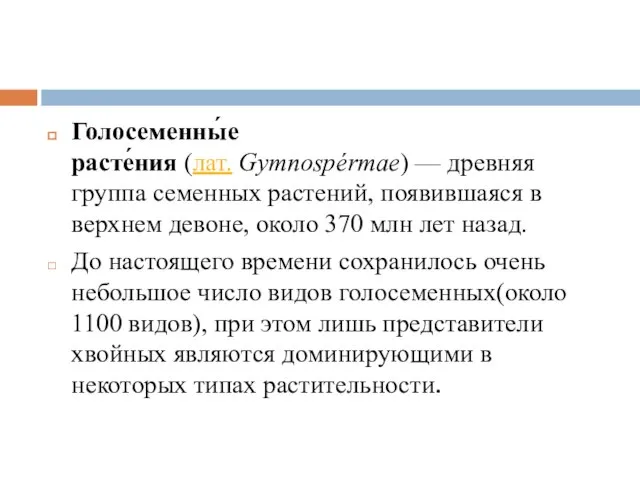 Голосеменны́е расте́ния (лат. Gymnospérmae) — древняя группа семенных растений, появившаяся в верхнем девоне, около 370 млн лет назад.

До настоящего времени сохранилось очень небольшое число видов голосеменных(около 1100 видов), при этом лишь представители хвойных являются доминирующими в некоторых типах растительности.